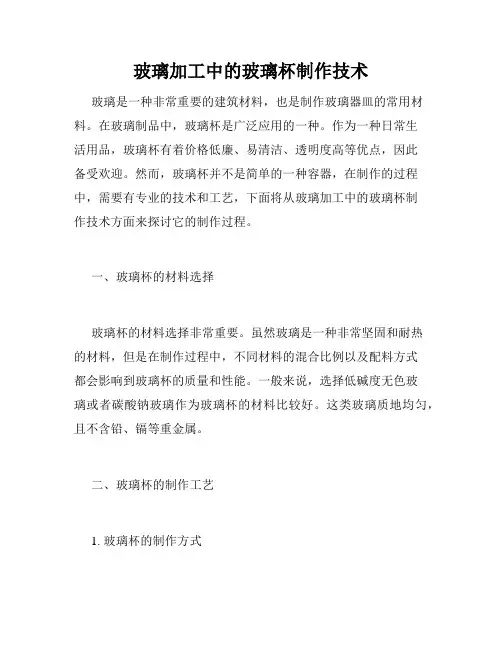 玻璃加工中的玻璃杯制作技术

玻璃是一种非常重要的建筑材料，也是制作玻璃器皿的常用材料。在玻璃制品中，玻璃杯是广泛应用的一种。作为一种日常生活用品，玻璃杯有着价格低廉、易清洁、透明度高等优点，因此备受欢迎。然而，玻璃杯并不是简单的一种容器，在制作的过程中，需要有专业的技术和工艺，下面将从玻璃加工中的玻璃杯制作技术方面来探讨它的制作过程。

一、玻璃杯的材料选择

玻璃杯的材料选择非常重要。虽然玻璃是一种非常坚固和耐热的材料，但是在制作过程中，不同材料的混合比例以及配料方式都会影响到玻璃杯的质量和性能。一般来说，选择低碱度无色玻璃或者碳酸钠玻璃作为玻璃杯的材料比较好。这类玻璃质地均匀，且不含铅、镉等重金属。

二、玻璃杯的制作工艺

1. 玻璃杯的制作方式